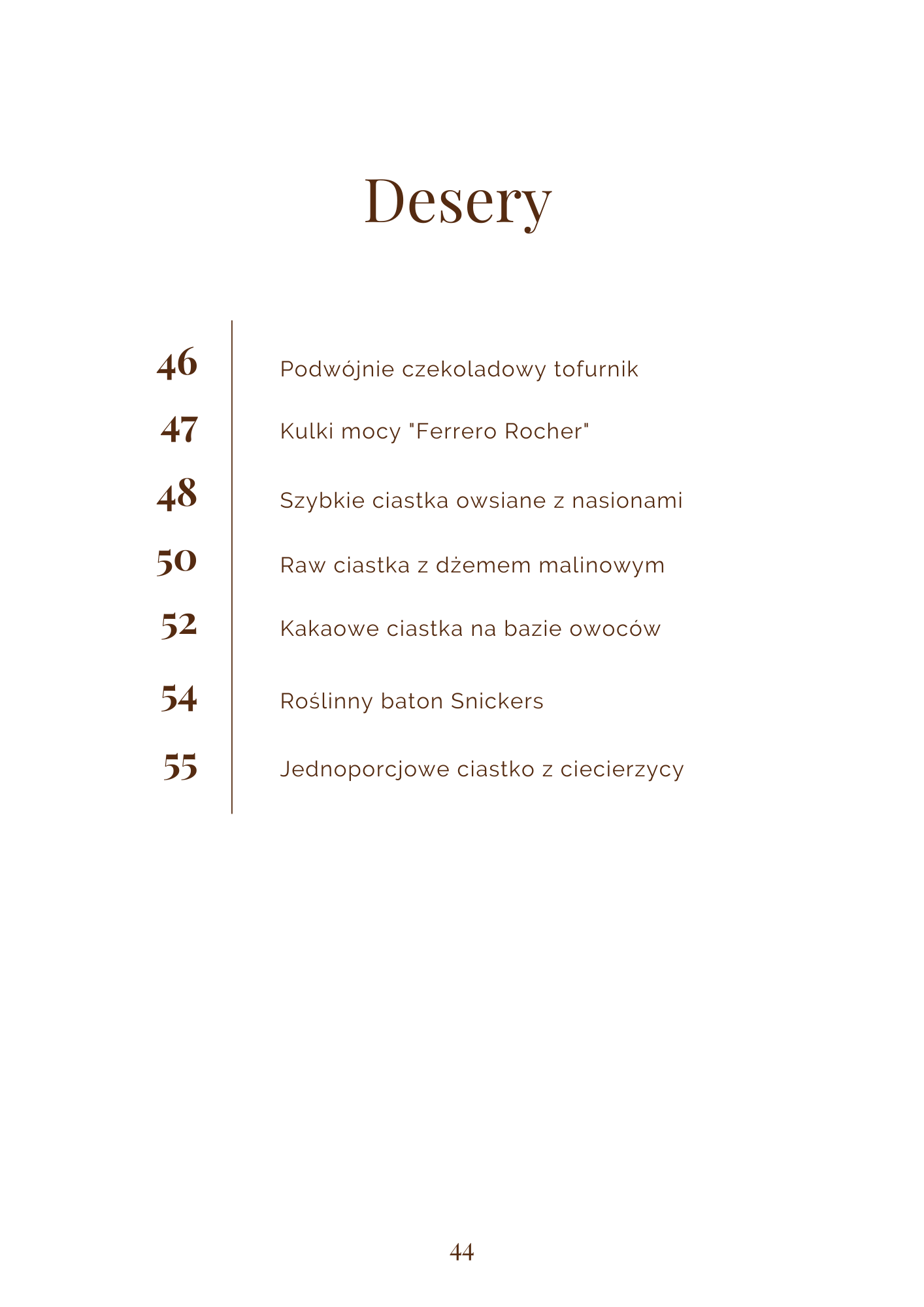 Desery

46 Podwójnie czekoladowy tofurnik

47 Kulki mocy "Ferrero Rocher"

48 Szybkie ciastka owsiane z nasionami

50 Raw ciastka z dżemem malinowym

52 Kakaowe ciastka na bazie owoców

54 Roślinny baton Snickers

55 Jednoporcjowe ciastko z ciecierzycy

44